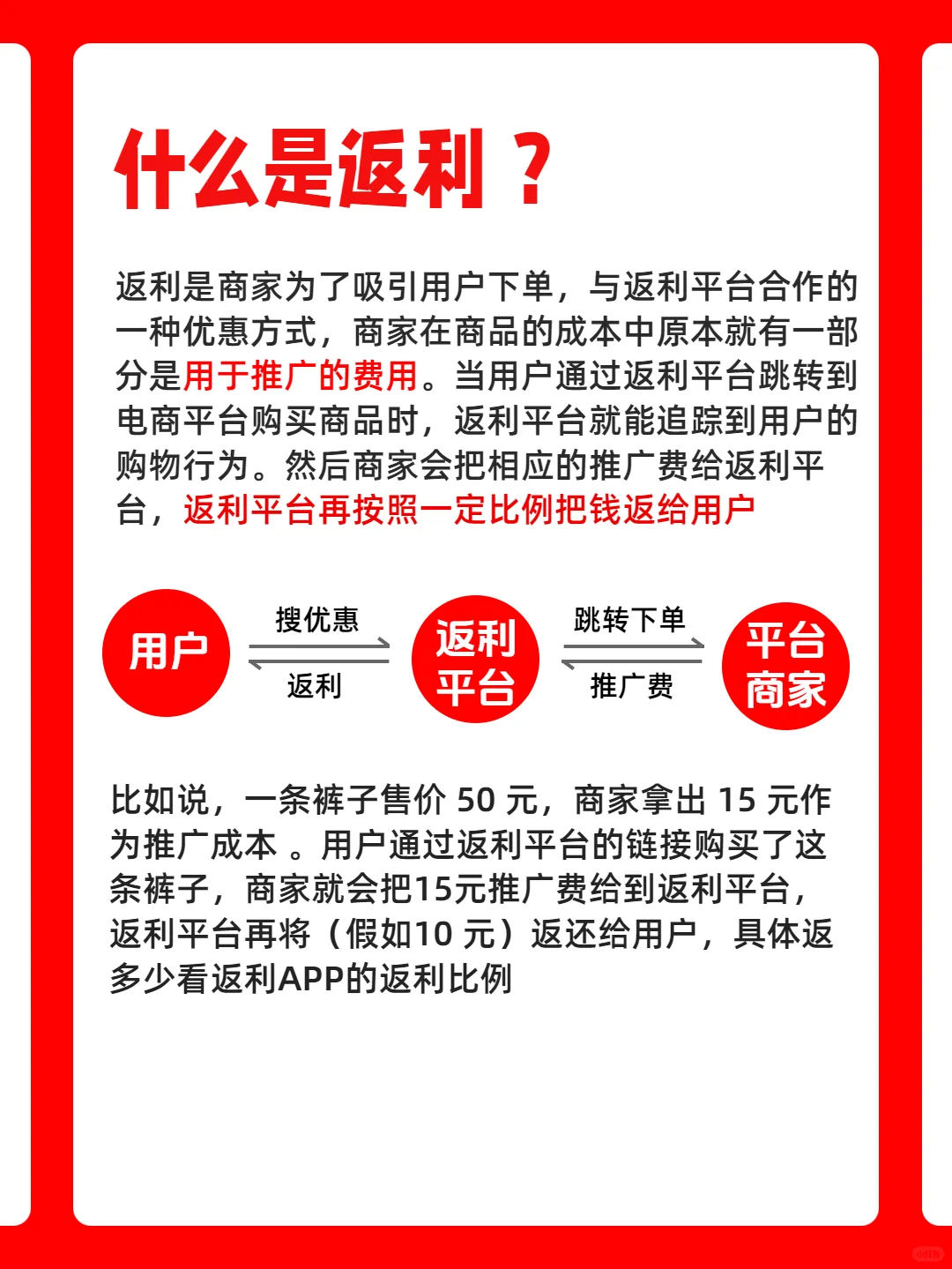 什么是返利？

返利是商家为了吸引用户下单，与返利平台合作的一种优惠方式，商家在商品的成本中原本就有一部分是用于推广的费用。当用户通过返利平台跳转到电商平台购买商品时，返利平台就能追踪到用户的购物行为。然后商家会把相应的推广费给返利平台，返利平台再按照一定比例把钱返给用户

用户
搜优惠
返利
返利平台
跳转下单
推广费
平台商家

比如说，一条裤子售价 50 元，商家拿出 15 元作为推广成本 。用户通过返利平台的链接购买了这条裤子，商家就会把15元推广费给到返利平台，返利平台再将（假如10 元）返还给用户，具体返多少看返利APP的返利比例